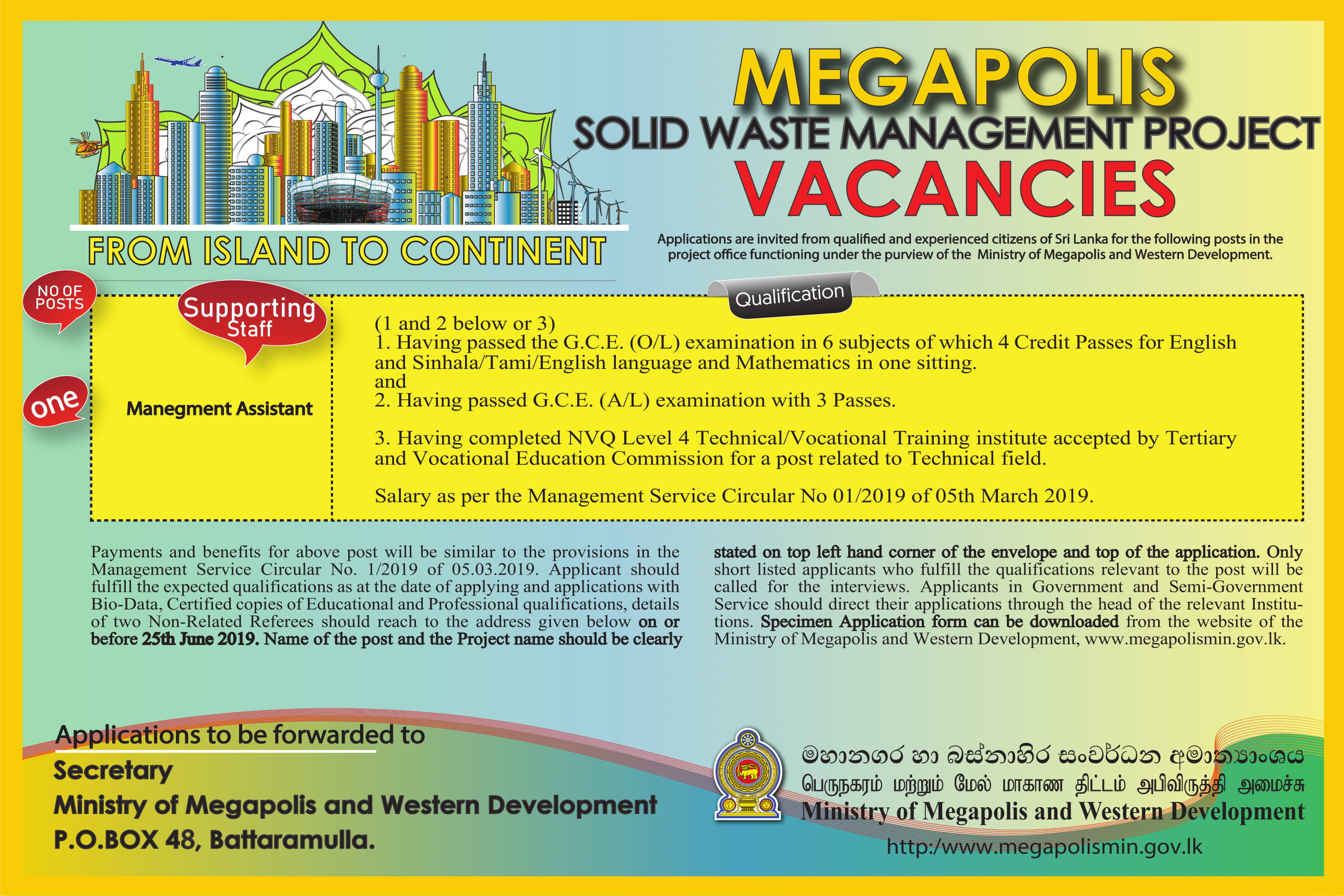 FROM ISLAND TO CONTINENT

MEGAPOLIS
SOLID WASTE MANAGEMENT PROJECT
VACANCIES

Applications are invited from qualified and experienced citizens of Sri Lanka for the following posts in the project office functioning under the purview of the Ministry of Megapolis and Western Development.

NO OF POSTS

Supporting Staff

Qualification

one

Manegment Assistant

(1 and 2 below or 3)
1. Having passed the G.C.E. (O/L) examination in 6 subjects of which 4 Credit Passes for English and Sinhala/Tami/English language and Mathematics in one sitting.
and
2. Having passed G.C.E. (A/L) examination with 3 Passes.

3. Having completed NVQ Level 4 Technical/Vocational Training institute accepted by Tertiary and Vocational Education Commission for a post related to Technical field.

Salary as per the Management Service Circular No 01/2019 of 05th March 2019.

Payments and benefits for above post will be similar to the provisions in the Management Service Circular No. 1/2019 of 05.03.2019. Applicant should fulfill the expected qualifications as at the date of applying and applications with Bio-Data, Certified copies of Educational and Professional qualifications, details of two Non-Related Referees should reach to the address given below on or before 25th June 2019. Name of the post and the Project name should be clearly stated on top left hand corner of the envelope and top of the application. Only short listed applicants who fulfill the qualifications relevant to the post will be called for the interviews. Applicants in Government and Semi-Government Service should direct their applications through the head of the relevant Institutions. Specimen Application form can be downloaded from the website of the Ministry of Megapolis and Western Development, www.megapolismin.gov.lk.

Applications to be forwarded to
Secretary
Ministry of Megapolis and Western Development
P.O.BOX 48, Battaramulla.

මහානගර හා බස්නාහිර සංවර්ධන අමාත්‍යාංශය
பெருநகரம் மற்றும் மேல் மாகாண திட்டம் அபிவிருத்தி அமைச்சு
Ministry of Megapolis and Western Development
http:/www.megapolismin.gov.lk